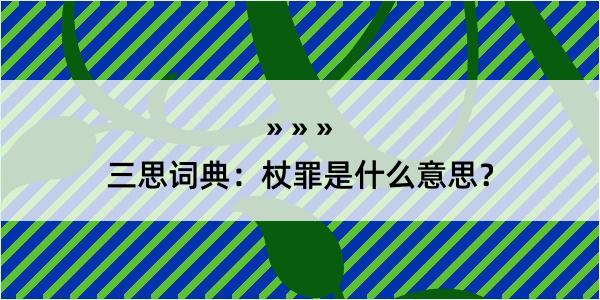 » » »

三思词典：杖罪是什么意思？